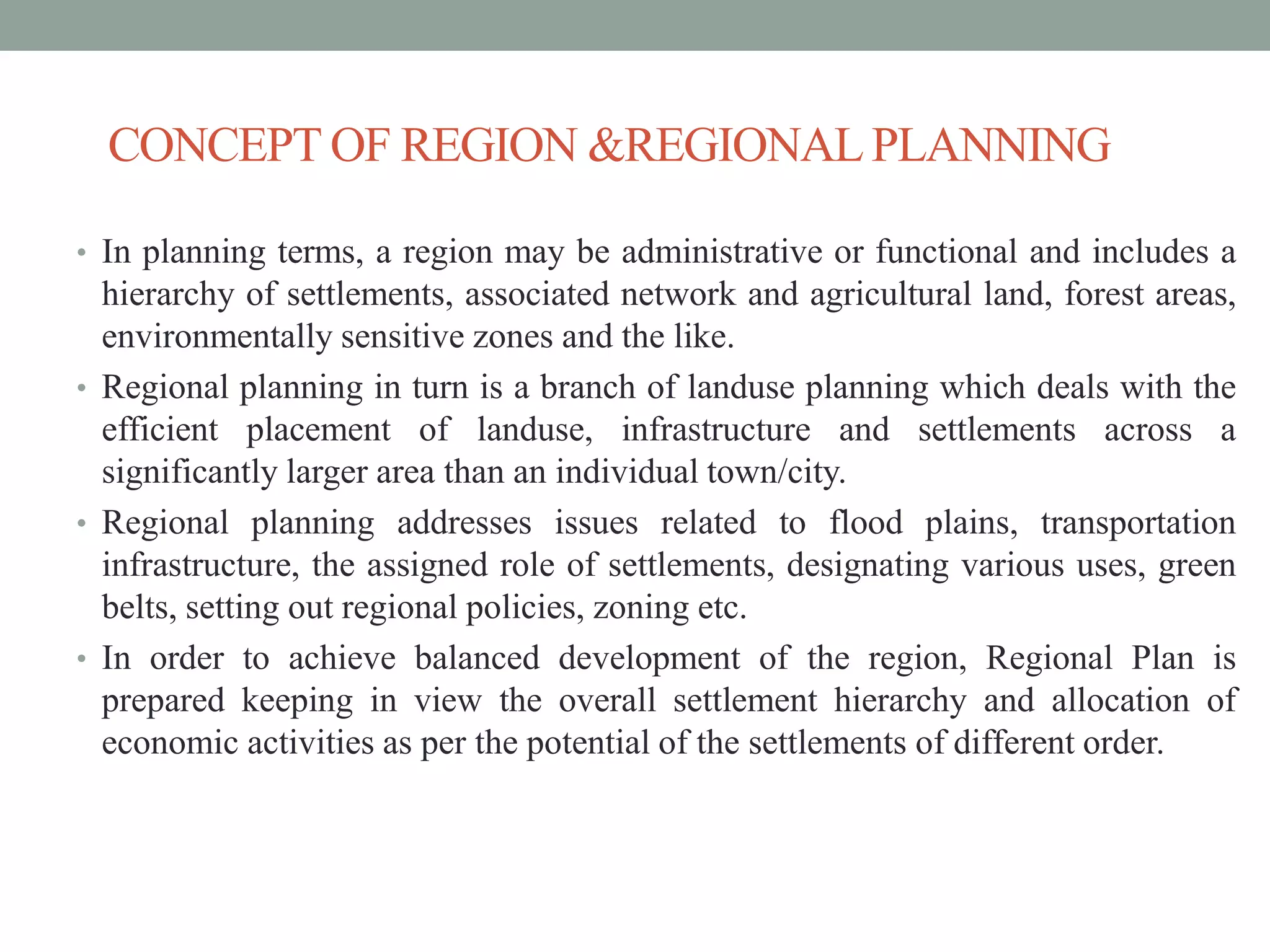 CONCEPT OF REGION &REGIONAL PLANNING

• In planning terms, a region may be administrative or functional and includes a hierarchy of settlements, associated network and agricultural land, forest areas, environmentally sensitive zones and the like.

• Regional planning in turn is a branch of landuse planning which deals with the efficient placement of landuse, infrastructure and settlements across a significantly larger area than an individual town/city.

• Regional planning addresses issues related to flood plains, transportation infrastructure, the assigned role of settlements, designating various uses, green belts, setting out regional policies, zoning etc.

• In order to achieve balanced development of the region, Regional Plan is prepared keeping in view the overall settlement hierarchy and allocation of economic activities as per the potential of the settlements of different order.